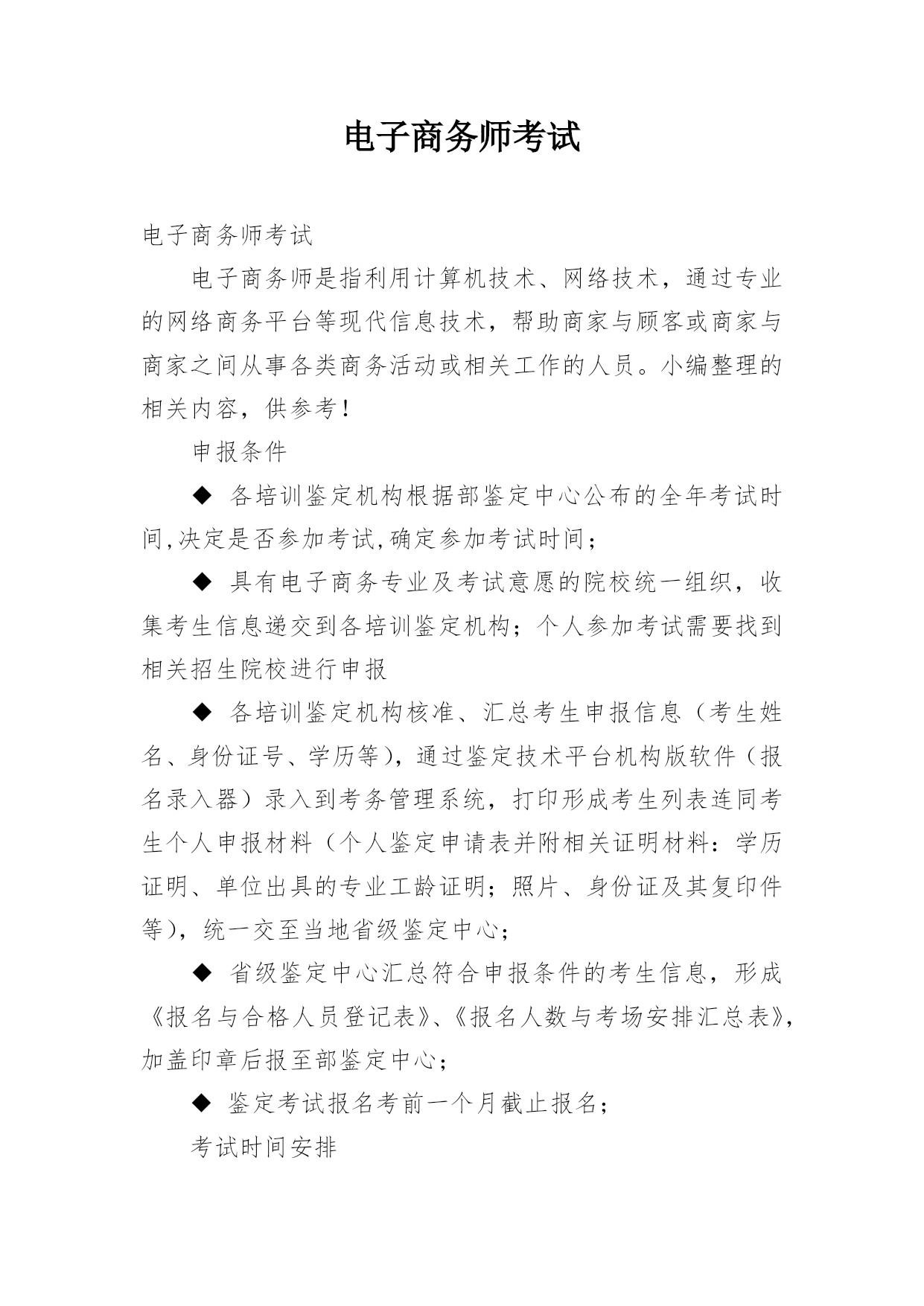 电子商务师考试

电子商务师考试

电子商务师是指利用计算机技术、网络技术，通过专业的网络商务平台等现代信息技术，帮助商家与顾客或商家与商家之间从事各类商务活动或相关工作的人员。小编整理的相关内容，供参考！

申报条件

◆ 各培训鉴定机构根据部鉴定中心公布的全年考试时间,决定是否参加考试,确定参加考试时间；

◆ 具有电子商务专业及考试意愿的院校统一组织，收集考生信息递交到各培训鉴定机构；个人参加考试需要找到相关招生院校进行申报

◆ 各培训鉴定机构核准、汇总考生申报信息（考生姓名、身份证号、学历等），通过鉴定技术平台机构版软件（报名录入器）录入到考务管理系统，打印形成考生列表连同考生个人申报材料（个人鉴定申请表并附相关证明材料：学历证明、单位出具的专业工龄证明；照片、身份证及其复印件等），统一交至当地省级鉴定中心；

◆ 省级鉴定中心汇总符合申报条件的考生信息，形成《报名与合格人员登记表》、《报名人数与考场安排汇总表》，加盖印章后报至部鉴定中心；

◆ 鉴定考试报名考前一个月截止报名；

考试时间安排